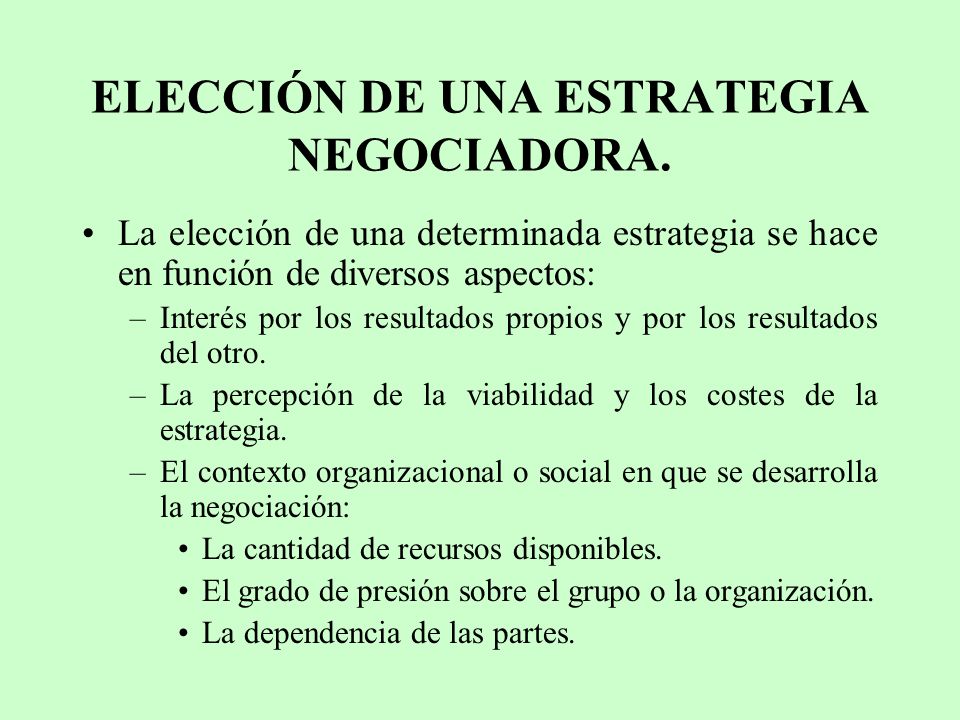 ELECCIÓN DE UNA ESTRATEGIA NEGOCIADORA.

• La elección de una determinada estrategia se hace en función de diversos aspectos:
– Interés por los resultados propios y por los resultados del otro.
– La percepción de la viabilidad y los costes de la estrategia.
– El contexto organizacional o social en que se desarrolla la negociación:
• La cantidad de recursos disponibles.
• El grado de presión sobre el grupo o la organización.
• La dependencia de las partes.